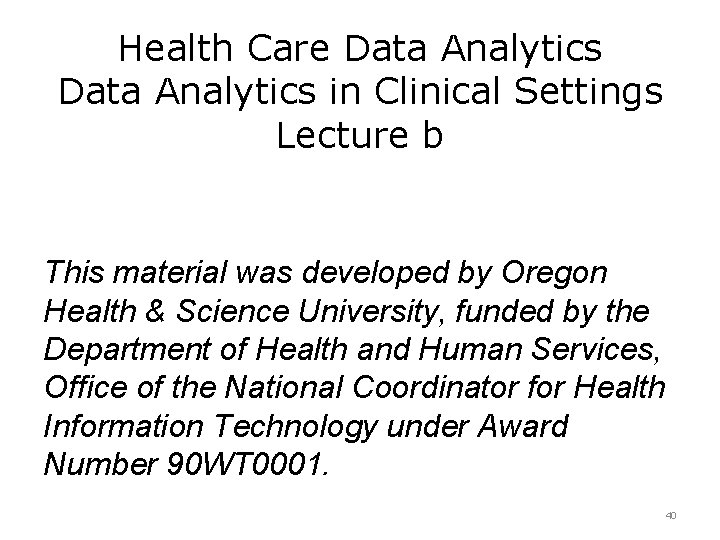 Health Care Data Analytics
Data Analytics in Clinical Settings
Lecture b

This material was developed by Oregon Health & Science University, funded by the Department of Health and Human Services, Office of the National Coordinator for Health Information Technology under Award Number 90WT0001.

40